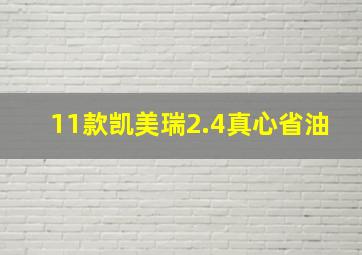 11款凯美瑞2.4真心省油